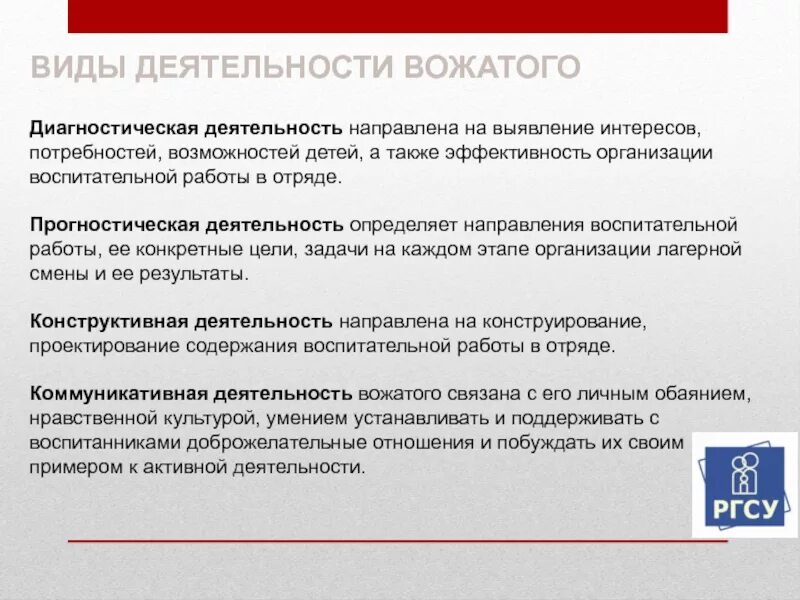 ВИДЫ ДЕЯТЕЛЬНОСТИ ВОЖАТОГО

Диагностическая деятельность направлена на выявление интересов, потребностей, возможностей детей, а также эффективность организации воспитательной работы в отряде.

Прогностическая деятельность определяет направления воспитательной работы, ее конкретные цели, задачи на каждом этапе организации лагерной смены и ее результаты.

Конструктивная деятельность направлена на конструирование, проектирование содержания воспитательной работы в отряде.

Коммуникативная деятельность вожатого связана с его личным обаянием, нравственной культурой, умением устанавливать и поддерживать с воспитанниками доброжелательные отношения и побуждать их своим примером к активной деятельности.

РГСУ